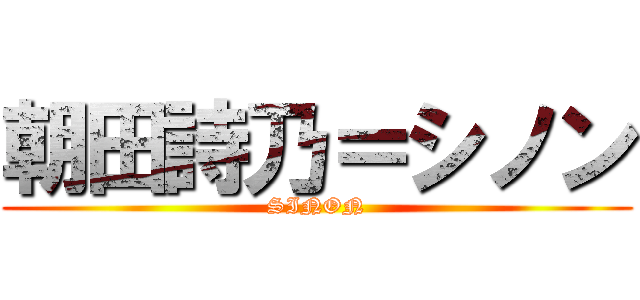 朝田詩乃＝シノン

SINON